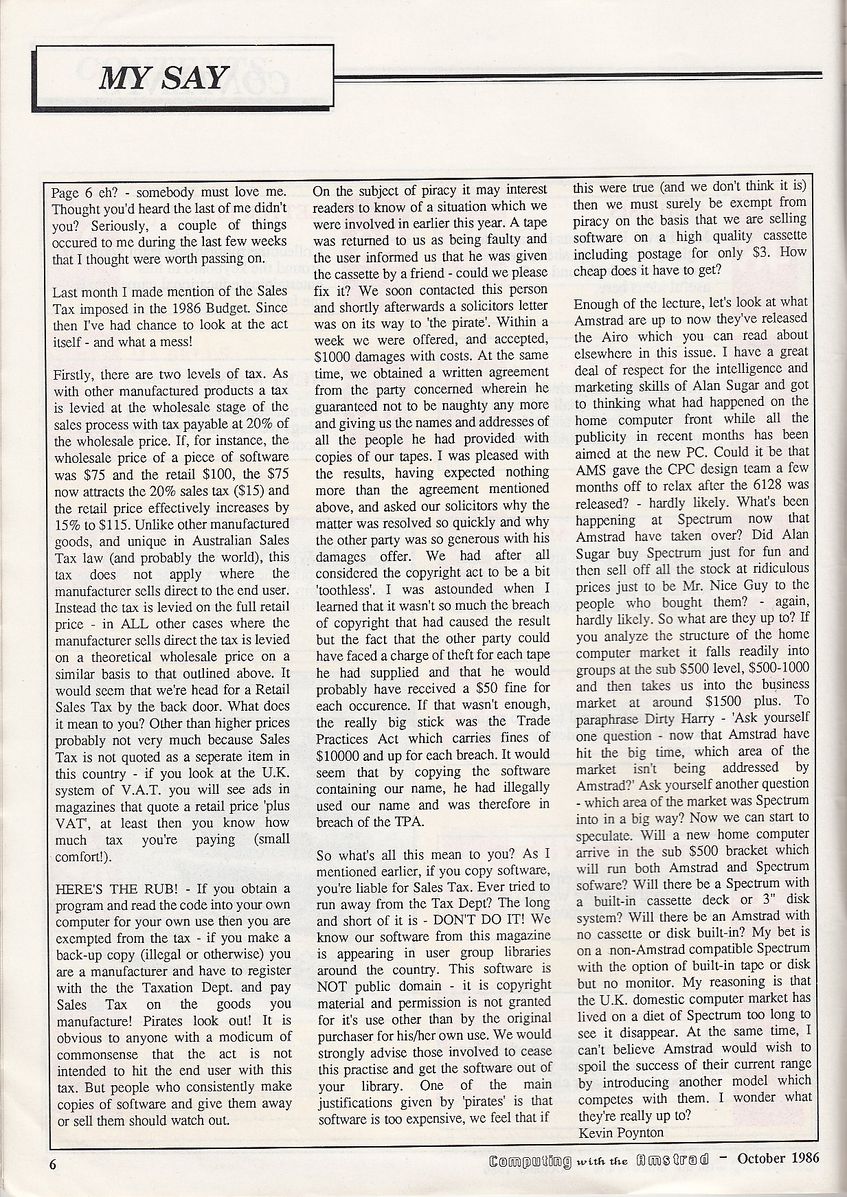 MY SAY

Page 6 eh? - somebody must love me. Thought you'd heard the last of me didn't you? Seriously, a couple of things occured to me during the last few weeks that I thought were worth passing on.

Last month I made mention of the Sales Tax imposed in the 1986 Budget. Since then I've had chance to look at the act itself - and what a mess!

Firstly, there are two levels of tax. As with other manufactured products a tax is levied at the wholesale stage of the sales process with tax payable at 20% of the wholesale price. If, for instance, the wholesale price of a piece of software was $75 and the retail $100, the $75 now attracts the 20% sales tax ($15) and the retail price effectively increases by 15% to $115. Unlike other manufactured goods, and unique in Australian Sales Tax law (and probably the world), this tax does not apply where the manufacturer sells direct to the end user. Instead the tax is levied on the full retail price - in ALL other cases where the manufacturer sells direct the tax is levied on a theoretical wholesale price on a similar basis to that outlined above. It would seem that we're head for a Retail Sales Tax by the back door. What does it mean to you? Other than higher prices probably not very much because Sales Tax is not quoted as a seperate item in this country - if you look at the U.K. system of V.A.T. you will see ads in magazines that quote a retail price 'plus VAT', at least then you know how much tax you're paying (small comfort!).

HERE'S THE RUB! - If you obtain a program and read the code into your own computer for your own use then you are exempted from the tax - if you make a back-up copy (illegal or otherwise) you are a manufacturer and have to register with the Taxation Dept. and pay Sales Tax on the goods you manufacture! Pirates look out! It is obvious to anyone with a modicum of commonsense that the act is not intended to hit the end user with this tax. But people who consistently make copies of software and give them away or sell them should watch out.

On the subject of piracy it may interest readers to know of a situation which we were involved in earlier this year. A tape was returned to us as being faulty and the user informed us that he was given the cassette by a friend - could we please fix it? We soon contacted this person and shortly afterwards a solicitors letter was on its way to 'the pirate'. Within a week we were offered, and accepted, $1000 damages with costs. At the same time, we obtained a written agreement from the party concerned wherein he guaranteed not to be naughty any more and giving us the names and addresses of all the people he had provided with copies of our tapes. I was pleased with the results, having expected nothing more than the agreement mentioned above, and asked our solicitors why the matter was resolved so quickly and why the other party was so generous with his damages offer. We had after all considered the copyright act to be a bit 'toothless'. I was astounded when I learned that it wasn't so much the breach of copyright that had caused the result but the fact that the other party could have faced a charge of theft for each tape he had supplied and that he would probably have received a $50 fine for each occurence. If that wasn't enough, the really big stick was the Trade Practices Act which carries fines of $10000 and up for each breach. It would seem that by copying the software containing our name, he had illegally used our name and was therefore in breach of the TPA.

So what's all this mean to you? As I mentioned earlier, if you copy software, you're liable for Sales Tax. Ever tried to run away from the Tax Dept? The long and short of it is - DON'T DO IT! We know our software from this magazine is appearing in user group libraries around the country. This software is NOT public domain - it is copyright material and permission is not granted for it's use other than by the original purchaser for his/her own use. We would strongly advise those involved to cease this practise and get the software out of your library. One of the main justifications given by 'pirates' is that software is too expensive, we feel that if this were true (and we don't think it is) then we must surely be exempt from piracy on the basis that we are selling software on a high quality cassette including postage for only $3. How cheap does it have to get?

Enough of the lecture, let's look at what Amstrad are up to now they've released the Airo which you can read about elsewhere in this issue. I have a great deal of respect for the intelligence and marketing skills of Alan Sugar and got to thinking what had happened on the home computer front while all the publicity in recent months has been aimed at the new PC. Could it be that AMS gave the CPC design team a few months off to relax after the 6128 was released? - hardly likely. What's been happening at Spectrum now that Amstrad have taken over? Did Alan Sugar buy Spectrum just for fun and then sell off all the stock at ridiculous prices just to be Mr. Nice Guy to the people who bought them? - again, hardly likely. So what are they up to? If you analyze the structure of the home computer market it falls readily into groups at the sub $500 level, $500-1000 and then takes us into the business market at around $1500 plus. To paraphrase Dirty Harry - 'Ask yourself one question - now that Amstrad have hit the big time, which area of the market isn't being addressed by Amstrad?' Ask yourself another question - which area of the market was Spectrum into in a big way? Now we can start to speculate. Will a new home computer arrive in the sub $500 bracket which will run both Amstrad and Spectrum sofware? Will there be a Spectrum with a built-in cassette deck or 3" disk system? Will there be an Amstrad with no cassette or disk built-in? My bet is on a non-Amstrad compatible Spectrum with the option of built-in tape or disk but no monitor. My reasoning is that the U.K. domestic computer market has lived on a diet of Spectrum too long to see it disappear. At the same time, I can't believe Amstrad would wish to spoil the success of their current range by introducing another model which competes with them. I wonder what they're really up to?
Kevin Poynton

6 Computing with the Amstrad - October 1986